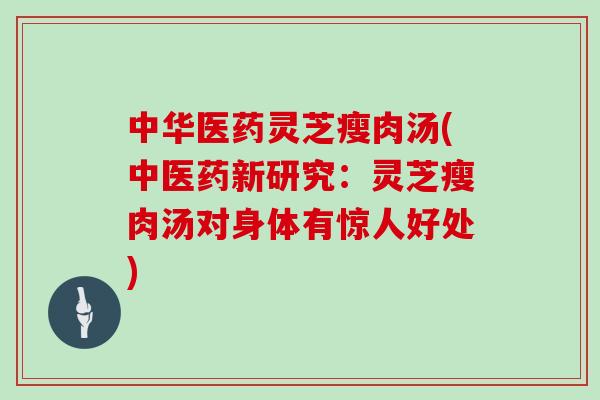 中华医药灵芝瘦肉汤(中医药新研究：灵芝瘦肉汤对身体有惊人好处)